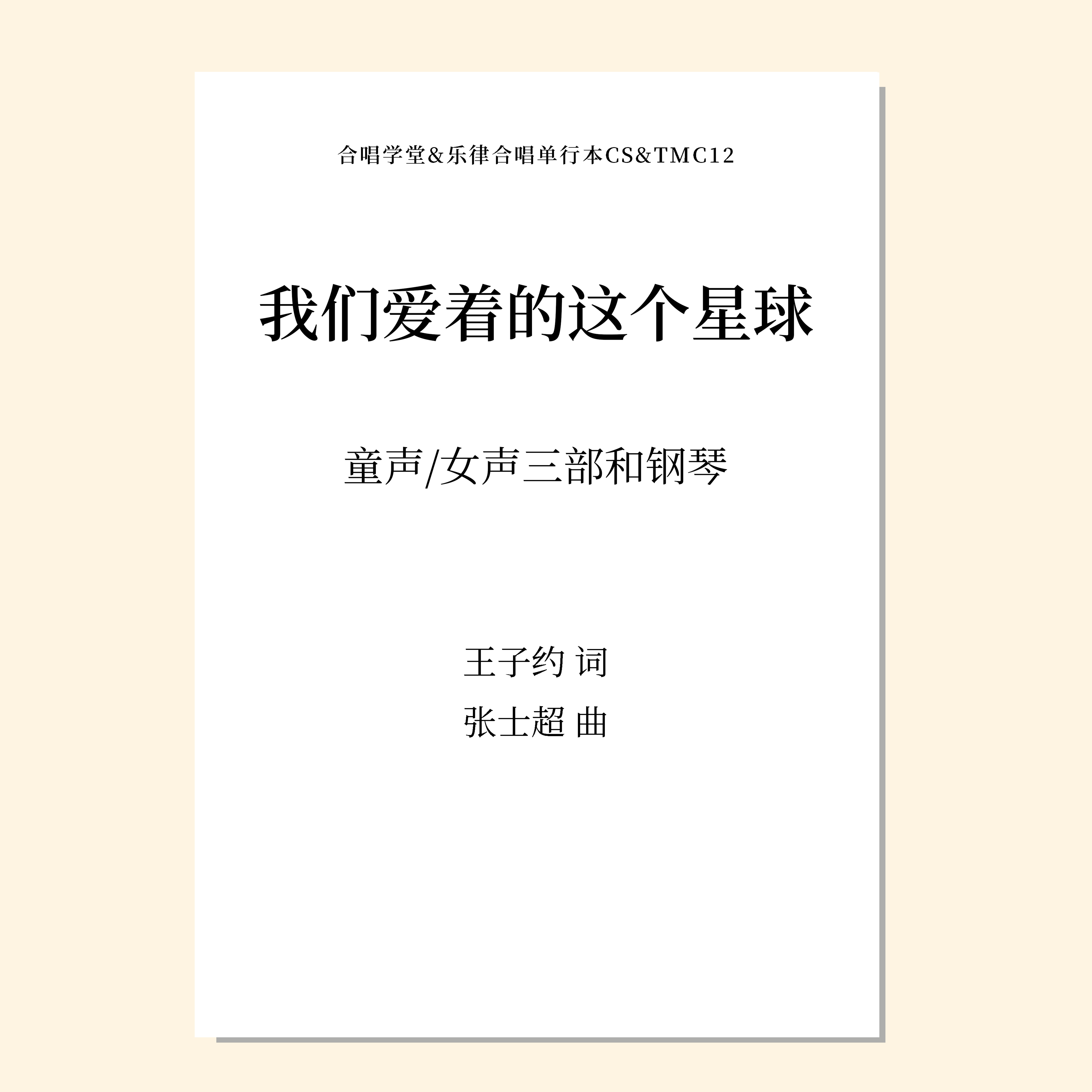 合唱学堂&乐律合唱单行本CS&TMC12

我们爱着的这个星球

童声/女声三部和钢琴

王子约 词
张士超 曲